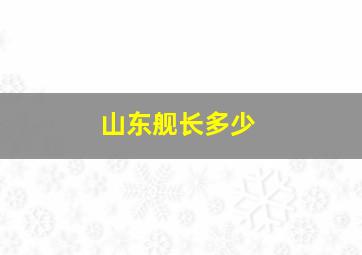 山东舰长多少